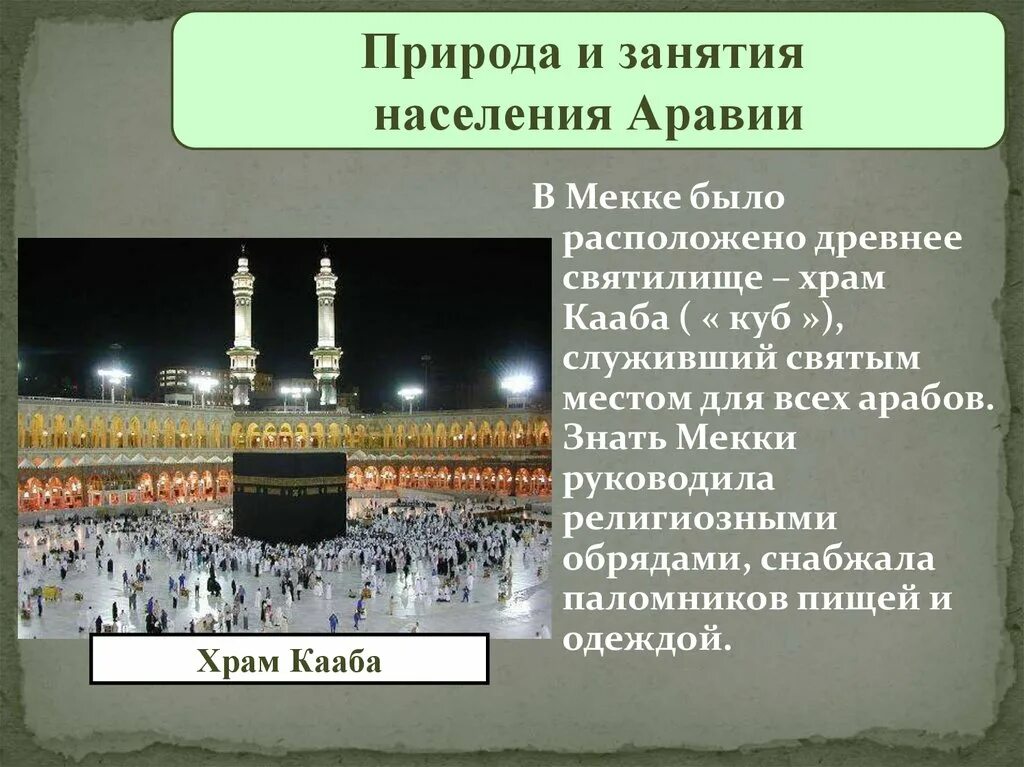 Природа и занятия населения Аравии

В Мекке было расположено древнее святилище – храм Кааба ( « куб »), служивший святым местом для всех арабов. Знать Мекки руководила религиозными обрядами, снабжала паломников пищей и одеждой.

Храм Кааба